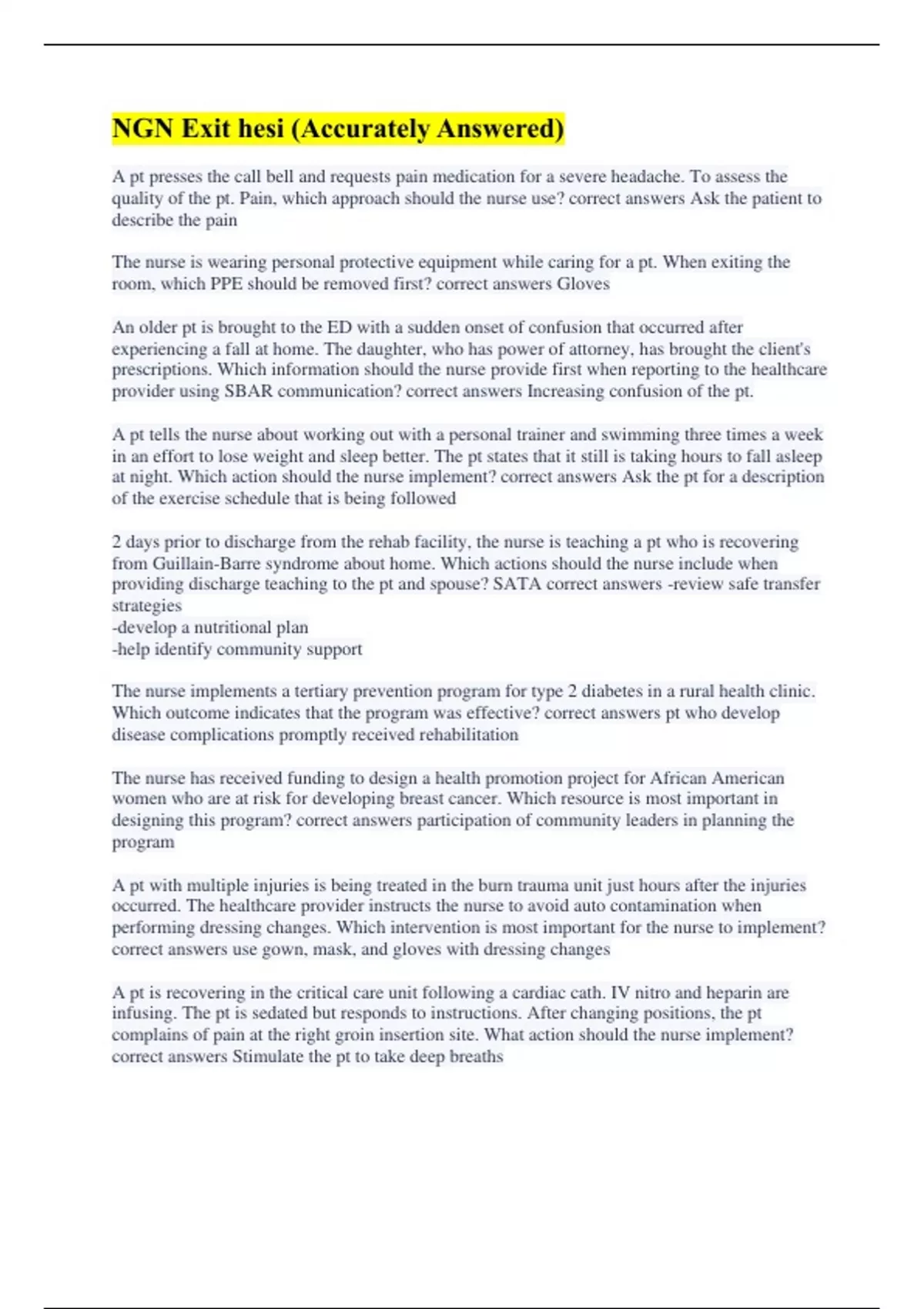 NGN Exit hesi (Accurately Answered)

A pt presses the call bell and requests pain medication for a severe headache. To assess the quality of the pt. Pain, which approach should the nurse use? correct answers Ask the patient to describe the pain

The nurse is wearing personal protective equipment while caring for a pt. When exiting the room, which PPE should be removed first? correct answers Gloves

An older pt is brought to the ED with a sudden onset of confusion that occurred after experiencing a fall at home. The daughter, who has power of attorney, has brought the client's prescriptions. Which information should the nurse provide first when reporting to the healthcare provider using SBAR communication? correct answers Increasing confusion of the pt.

A pt tells the nurse about working out with a personal trainer and swimming three times a week in an effort to lose weight and sleep better. The pt states that it still is taking hours to fall asleep at night. Which action should the nurse implement? correct answers Ask the pt for a description of the exercise schedule that is being followed

2 days prior to discharge from the rehab facility, the nurse is teaching a pt who is recovering from Guillain-Barre syndrome about home. Which actions should the nurse include when providing discharge teaching to the pt and spouse? SATA correct answers -review safe transfer strategies
-develop a nutritional plan
-help identify community support

The nurse implements a tertiary prevention program for type 2 diabetes in a rural health clinic. Which outcome indicates that the program was effective? correct answers pt who develop disease complications promptly received rehabilitation

The nurse has received funding to design a health promotion project for African American women who are at risk for developing breast cancer. Which resource is most important in designing this program? correct answers participation of community leaders in planning the program

A pt with multiple injuries is being treated in the burn trauma unit just hours after the injuries occurred. The healthcare provider instructs the nurse to avoid auto contamination when performing dressing changes. Which intervention is most important for the nurse to implement? correct answers use gown, mask, and gloves with dressing changes

A pt is recovering in the critical care unit following a cardiac cath. IV nitro and heparin are infusing. The pt is sedated but responds to instructions. After changing positions, the pt complains of pain at the right groin insertion site. What action should the nurse implement? correct answers Stimulate the pt to take deep breaths